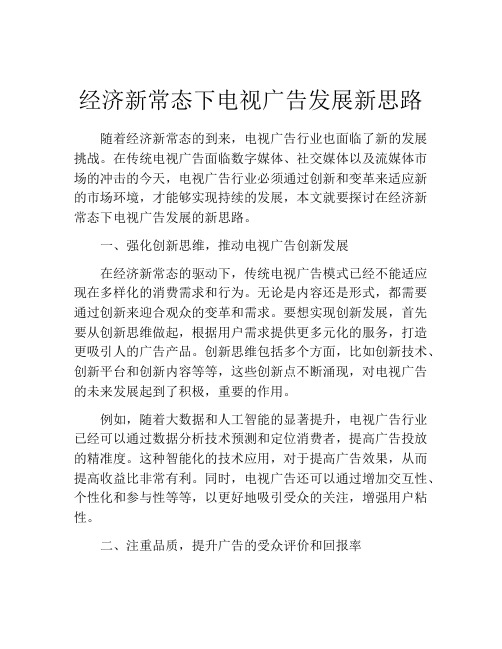 经济新常态下电视广告发展新思路

随着经济新常态的到来，电视广告行业也面临了新的发展挑战。在传统电视广告面临数字媒体、社交媒体以及流媒体市场的冲击的今天，电视广告行业必须通过创新和变革来适应新的市场环境，才能够实现持续的发展，本文就要探讨在经济新常态下电视广告发展的新思路。

一、强化创新思维，推动电视广告创新发展

在经济新常态的驱动下，传统电视广告模式已经不能适应现在多样化的消费需求和行为。无论是内容还是形式，都需要通过创新来迎合观众的变革和需求。要想实现创新发展，首先要从创新思维做起，根据用户需求提供更多元化的服务，打造更吸引人的广告产品。创新思维包括多个方面，比如创新技术、创新平台和创新内容等等，这些创新点不断涌现，对电视广告的未来发展起到了积极，重要的作用。

例如，随着大数据和人工智能的显著提升，电视广告行业已经可以通过数据分析技术预测和定位消费者，提高广告投放的精准度。这种智能化的技术应用，对于提高广告效果，从而提高收益比非常有利。同时，电视广告还可以通过增加交互性、个性化和参与性等等，以更好地吸引受众的关注，增强用户粘性。

二、注重品质，提升广告的受众评价和回报率